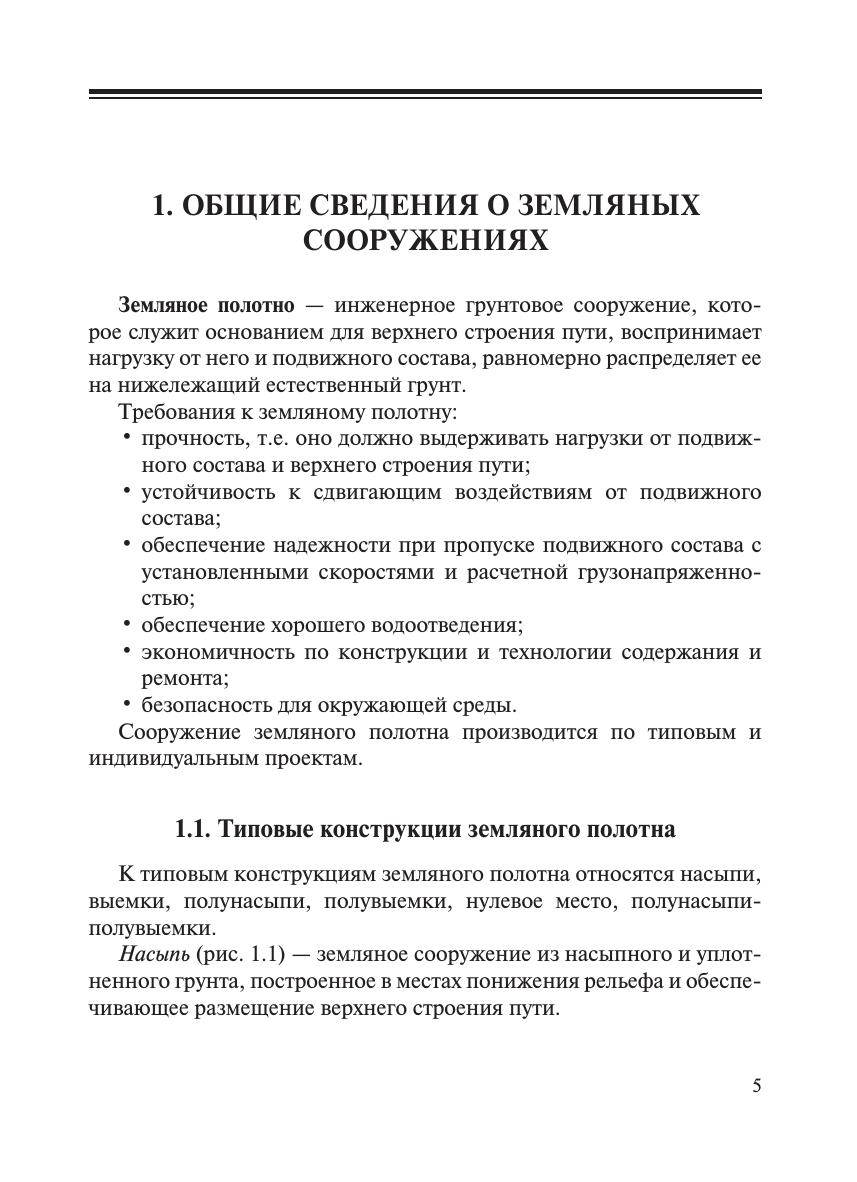 1. ОБЩИЕ СВЕДЕНИЯ О ЗЕМЛЯНЫХ СООРУЖЕНИЯХ

Земляное полотно — инженерное грунтовое сооружение, которое служит основанием для верхнего строения пути, воспринимает нагрузку от него и подвижного состава, равномерно распределяет ее на нижележащий естественный грунт.

Требования к земляному полотну:
• прочность, т.е. оно должно выдерживать нагрузки от подвижного состава и верхнего строения пути;
• устойчивость к сдвигающим воздействиям от подвижного состава;
• обеспечение надежности при пропуске подвижного состава с установленными скоростями и расчетной грузонапряженностью;
• обеспечение хорошего водоотведения;
• экономичность по конструкции и технологии содержания и ремонта;
• безопасность для окружающей среды.

Сооружение земляного полотна производится по типовым и индивидуальным проектам.

1.1. Типовые конструкции земляного полотна

К типовым конструкциям земляного полотна относятся насыпи, выемки, полунасыпи, полувыемки, нулевое место, полунасыпи-полувыемки.

Насыпь (рис. 1.1) — земляное сооружение из насыпного и уплотненного грунта, построенное в местах понижения рельефа и обеспечивающее размещение верхнего строения пути.

5